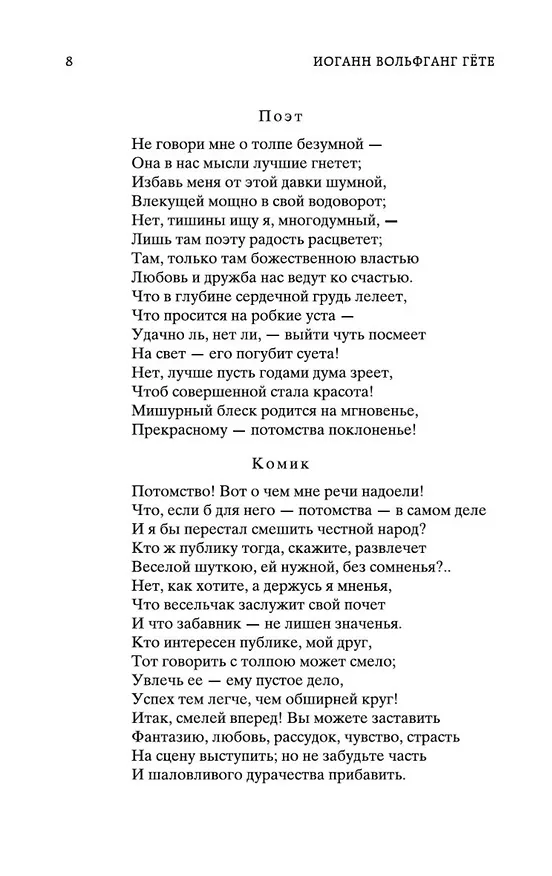 8 ИОГАНН ВОЛЬФГАНГ ГЁТЕ

Поэт

Не говори мне о толпе безумной —
Она в нас мысли лучшие гнетет;
Избавь меня от этой давки шумной,
Влекущей мощно в свой водоворот;
Нет, тишины ищу я, многодумный, —
Лишь там поэту радость расцветет;
Там, только там божественною властью
Любовь и дружба нас ведут ко счастью.
Что в глубине сердечной грудь лелеет,
Что просится на робкие уста —
Удачно ль, нет ли, — выйти чуть посмеет
На свет — его погубит суета!
Нет, лучше пусть годами дума зреет,
Чтоб совершенной стала красота!
Мишурный блеск родится на мгновенье,
Прекрасному — потомства поклоненье!

Комик

Потомство! Вот о чем мне речи надоели!
Что, если б для него — потомства — в самом деле
И я бы перестал смешить честной народ?
Кто ж публику тогда, скажите, развлечет
Веселой шуткою, ей нужной, без сомненья?..
Нет, как хотите, а держусь я мненья,
Что весельчак заслужит свой почет
И что забавник — не лишен значенья.
Кто интересен публике, мой друг,
Тот говорить с толпою может смело;
Увлечь ее — ему пустое дело,
Успех тем легче, чем обширней круг!
Итак, смелей вперед! Вы можете заставить
Фантазию, любовь, рассудок, чувство, страсть
На сцену выступить; но не забудьте часть
И шаловливого дурачества прибавить.